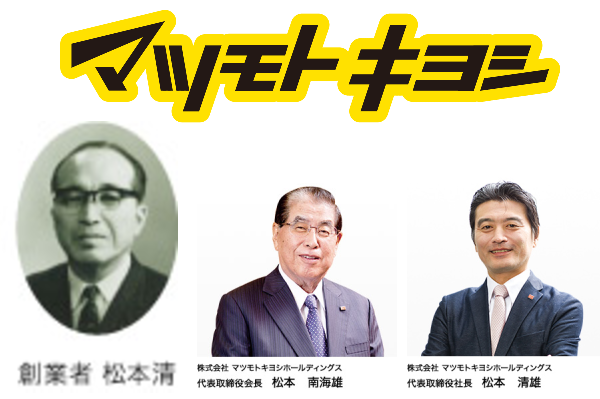 マツモトキヨシ

創業者 松本清

株式会社 マツモトキヨシホールディングス
代表取締役会長 松本 南海雄

株式会社 マツモトキヨシホールディングス
代表取締役社長 松本 清雄